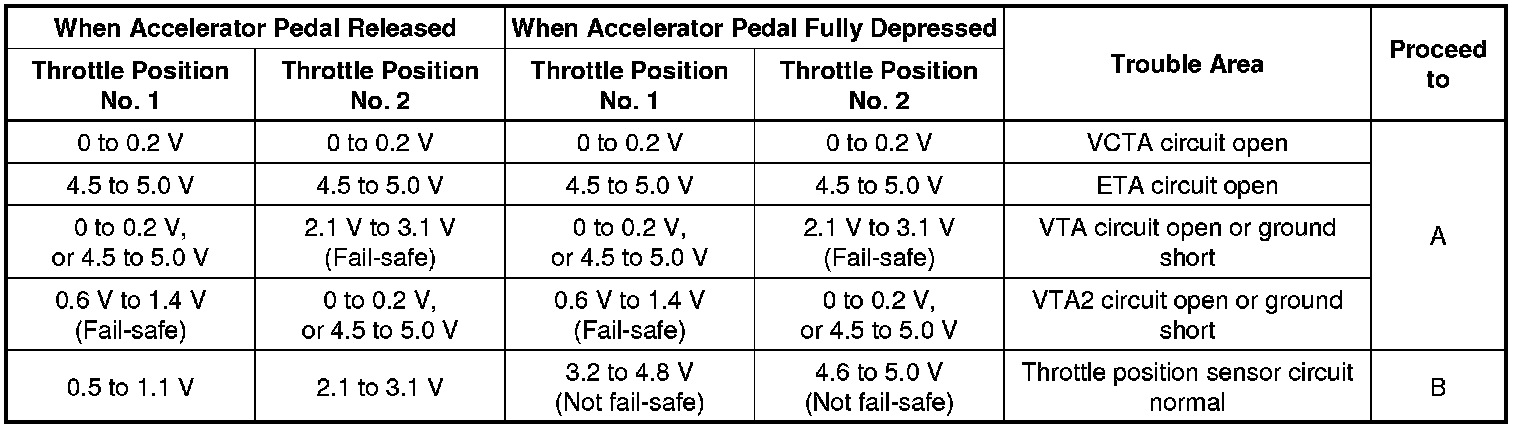 | When Accelerator Pedal Released | | When Accelerator Pedal Fully Depressed | | Trouble Area | Proceed to |
|---|---|---|---|---|---|
| Throttle Position No. 1 | Throttle Position No. 2 | Throttle Position No. 1 | Throttle Position No. 2 | | |
| 0 to 0.2 V | 0 to 0.2 V | 0 to 0.2 V | 0 to 0.2 V | VCTA circuit open | A |
| 4.5 to 5.0 V | 4.5 to 5.0 V | 4.5 to 5.0 V | 4.5 to 5.0 V | ETA circuit open | A |
| 0 to 0.2 V, or 4.5 to 5.0 V | 2.1 V to 3.1 V (Fail-safe) | 0 to 0.2 V, or 4.5 to 5.0 V | 2.1 V to 3.1 V (Fail-safe) | VTA circuit open or ground short | A |
| 0.6 V to 1.4 V (Fail-safe) | 0 to 0.2 V, or 4.5 to 5.0 V | 0.6 V to 1.4 V (Fail-safe) | 0 to 0.2 V, or 4.5 to 5.0 V | VTA2 circuit open or ground short | A |
| 0.5 to 1.1 V | 2.1 to 3.1 V | 3.2 to 4.8 V (Not fail-safe) | 4.6 to 5.0 V (Not fail-safe) | Throttle position sensor circuit normal | B |